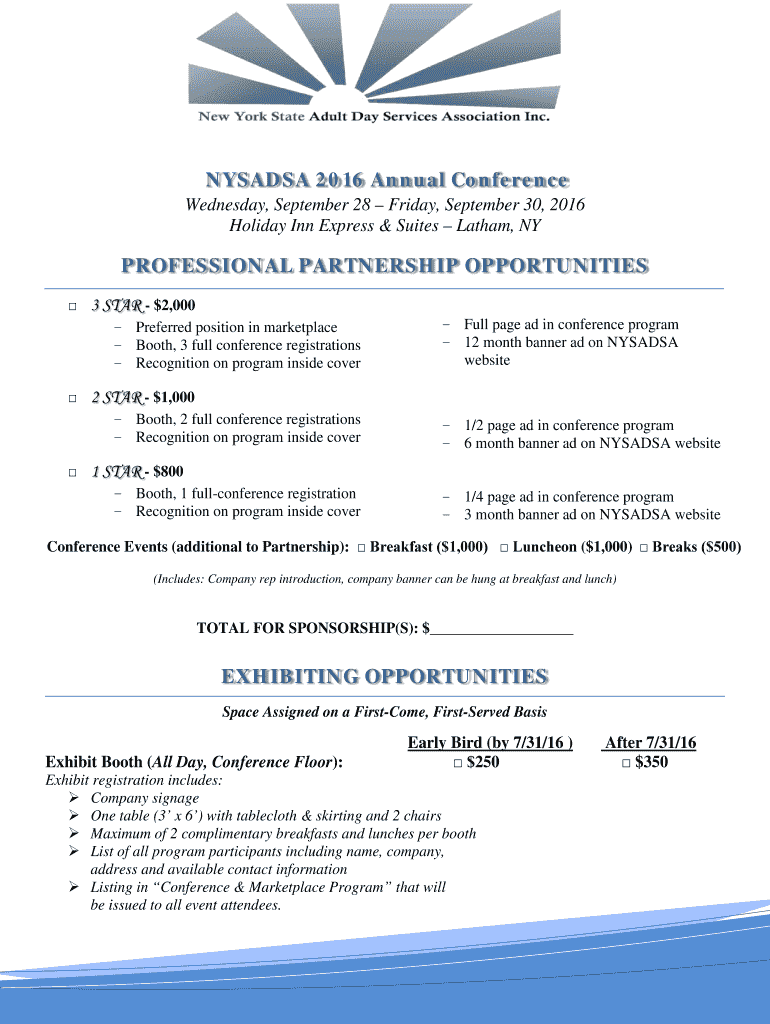 New York State Adult Day Services Association Inc.

NYSADSA 2016 Annual Conference
Wednesday, September 28 – Friday, September 30, 2016
Holiday Inn Express & Suites – Latham, NY

PROFESSIONAL PARTNERSHIP OPPORTUNITIES

□ 3 STAR - $2,000
− Preferred position in marketplace
− Booth, 3 full conference registrations
− Recognition on program inside cover

− Full page ad in conference program
− 12 month banner ad on NYSADSA website

□ 2 STAR - $1,000
− Booth, 2 full conference registrations
− Recognition on program inside cover

− 1/2 page ad in conference program
− 6 month banner ad on NYSADSA website

□ 1 STAR - $800
− Booth, 1 full-conference registration
− Recognition on program inside cover

− 1/4 page ad in conference program
− 3 month banner ad on NYSADSA website

Conference Events (additional to Partnership): □ Breakfast ($1,000) □ Luncheon ($1,000) □ Breaks ($500)

(Includes: Company rep introduction, company banner can be hung at breakfast and lunch)

TOTAL FOR SPONSORSHIP(S): $__________________

EXHIBITING OPPORTUNITIES

Space Assigned on a First-Come, First-Served Basis

| | Early Bird (by 7/31/16 ) | After 7/31/16 |
|---|---|---|
| Exhibit Booth (All Day, Conference Floor): | □ $250 | □ $350 |

Exhibit registration includes:
➢ Company signage
➢ One table (3' x 6') with tablecloth & skirting and 2 chairs
➢ Maximum of 2 complimentary breakfasts and lunches per booth
➢ List of all program participants including name, company, address and available contact information
➢ Listing in "Conference & Marketplace Program" that will be issued to all event attendees.